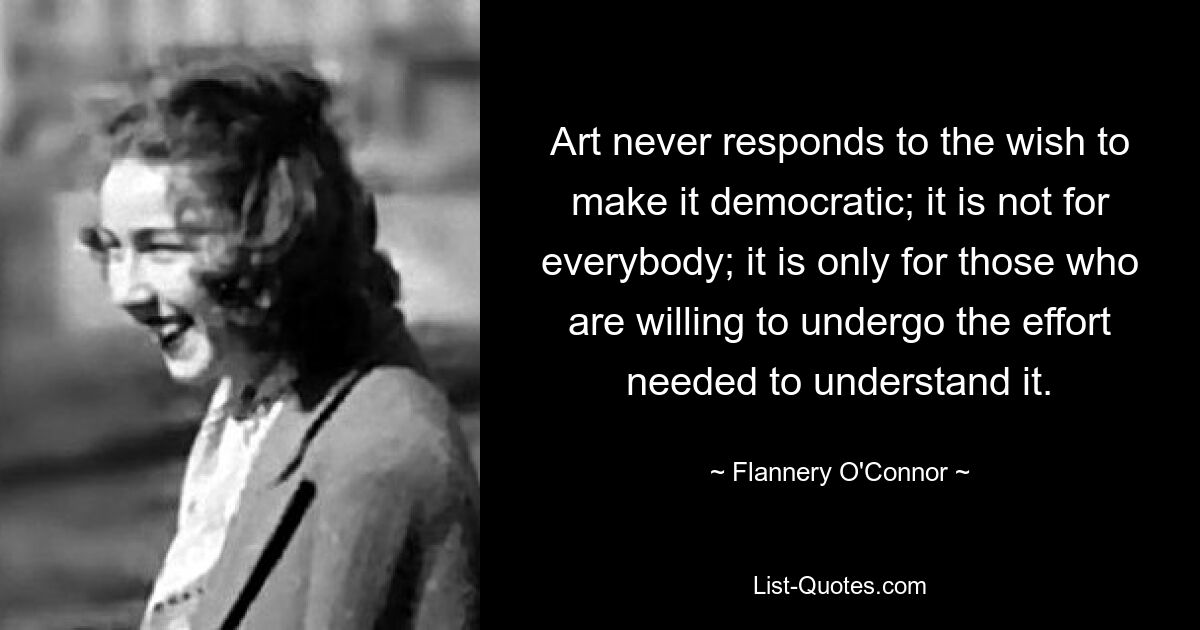 Art never responds to the wish to make it democratic; it is not for everybody; it is only for those who are willing to undergo the effort needed to understand it.

~ Flannery O'Connor ~

List-Quotes.com